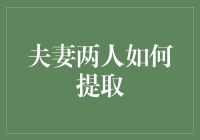 夫妻两人如何提取